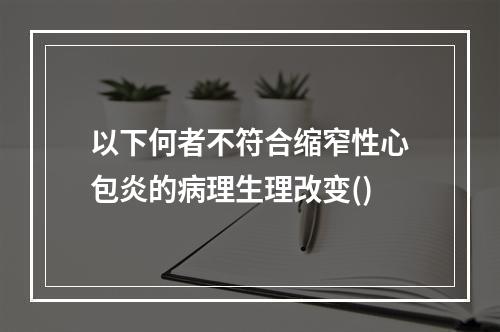 以下何者不符合缩窄性心包炎的病理生理改变()